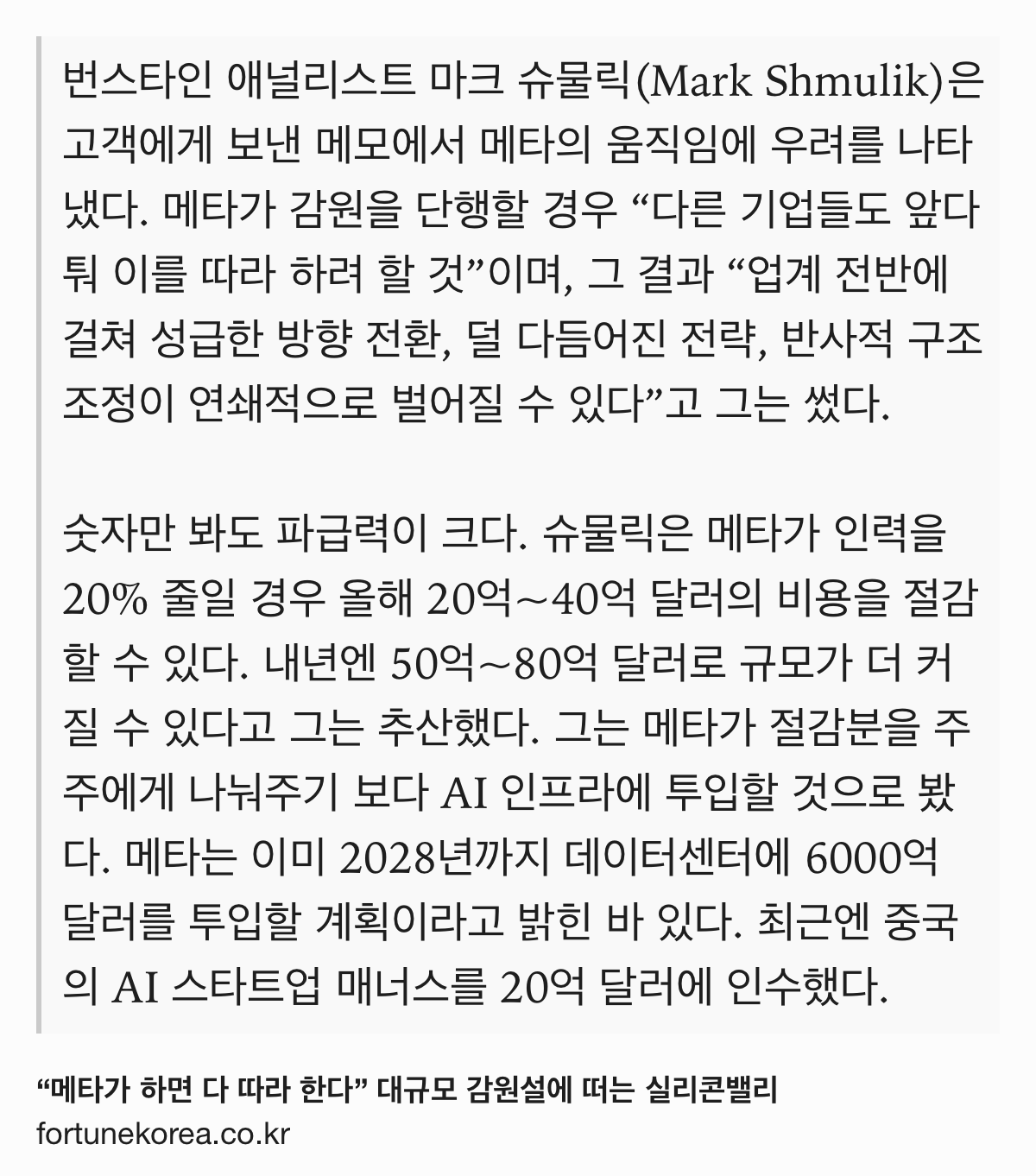 번스타인 애널리스트 마크 슈물릭(Mark Shmulik)은 고객에게 보낸 메모에서 메타의 움직임에 우려를 나타냈다. 메타가 감원을 단행할 경우 “다른 기업들도 앞다퉈 이를 따라 하려 할 것”이며, 그 결과 “업계 전반에 걸쳐 성급한 방향 전환, 덜 다듬어진 전략, 반사적 구조조정이 연쇄적으로 벌어질 수 있다”고 그는 썼다.

숫자만 봐도 파급력이 크다. 슈물릭은 메타가 인력을 20% 줄일 경우 올해 20억~40억 달러의 비용을 절감할 수 있다. 내년엔 50억~80억 달러로 규모가 더 커질 수 있다고 그는 추산했다. 그는 메타가 절감분을 주주에게 나눠주기 보다 AI 인프라에 투입할 것으로 봤다. 메타는 이미 2028년까지 데이터센터에 6000억 달러를 투입할 계획이라고 밝힌 바 있다. 최근엔 중국의 AI 스타트업 매너스를 20억 달러에 인수했다.

“메타가 하면 다 따라 한다” 대규모 감원설에 떠는 실리콘밸리
fortunekorea.co.kr